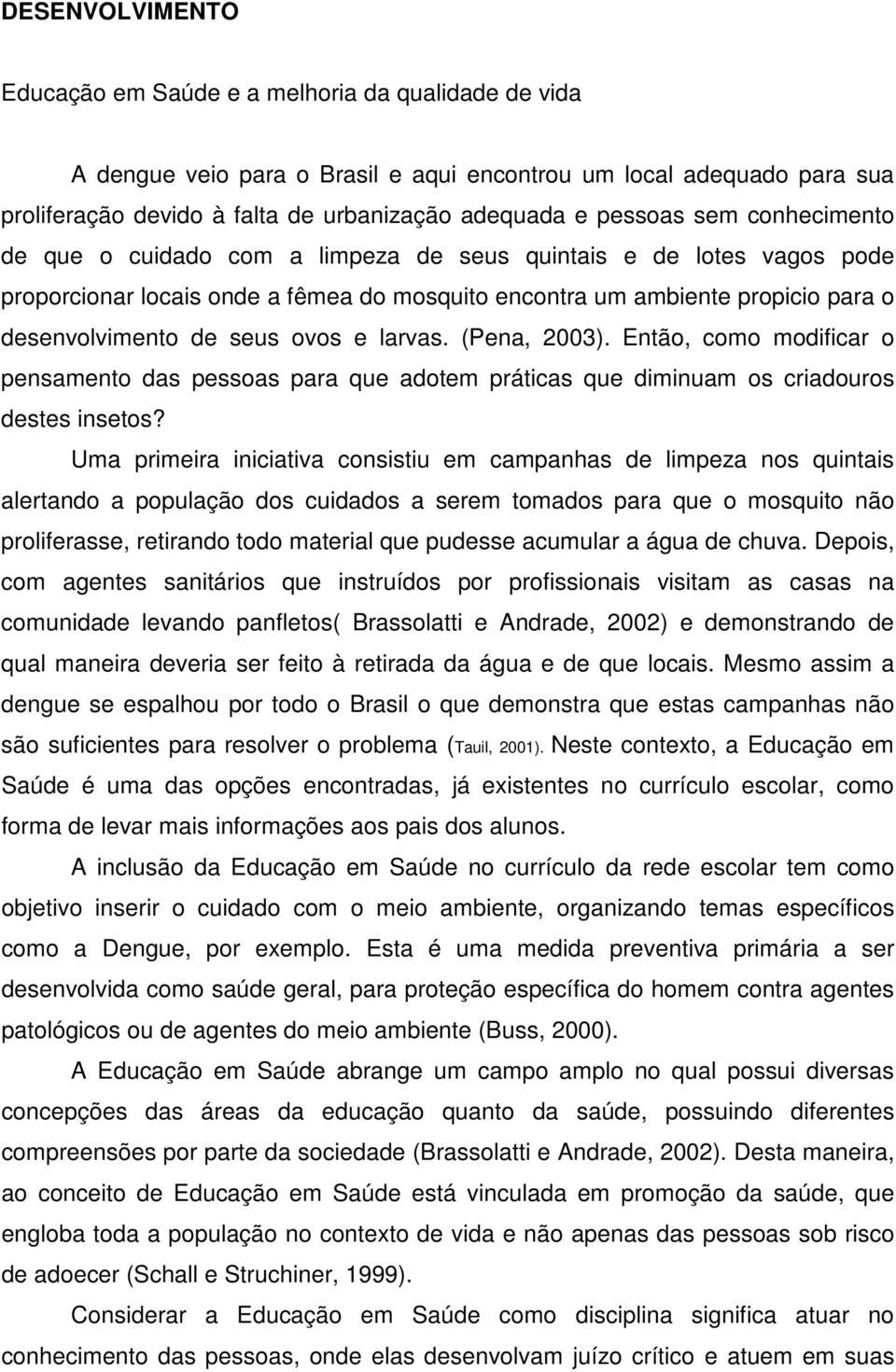 DESENVOLVIMENTO

Educação em Saúde e a melhoria da qualidade de vida

A dengue veio para o Brasil e aqui encontrou um local adequado para sua proliferação devido à falta de urbanização adequada e pessoas sem conhecimento de que o cuidado com a limpeza de seus quintais e de lotes vagos pode proporcionar locais onde a fêmea do mosquito encontra um ambiente propicio para o desenvolvimento de seus ovos e larvas. (Pena, 2003). Então, como modificar o pensamento das pessoas para que adotem práticas que diminuam os criadouros destes insetos?

Uma primeira iniciativa consistiu em campanhas de limpeza nos quintais alertando a população dos cuidados a serem tomados para que o mosquito não proliferasse, retirando todo material que pudesse acumular a água de chuva. Depois, com agentes sanitários que instruídos por profissionais visitam as casas na comunidade levando panfletos( Brassolatti e Andrade, 2002) e demonstrando de qual maneira deveria ser feito à retirada da água e de que locais. Mesmo assim a dengue se espalhou por todo o Brasil o que demonstra que estas campanhas não são suficientes para resolver o problema (Tauil, 2001). Neste contexto, a Educação em Saúde é uma das opções encontradas, já existentes no currículo escolar, como forma de levar mais informações aos pais dos alunos.

A inclusão da Educação em Saúde no currículo da rede escolar tem como objetivo inserir o cuidado com o meio ambiente, organizando temas específicos como a Dengue, por exemplo. Esta é uma medida preventiva primária a ser desenvolvida como saúde geral, para proteção específica do homem contra agentes patológicos ou de agentes do meio ambiente (Buss, 2000).

A Educação em Saúde abrange um campo amplo no qual possui diversas concepções das áreas da educação quanto da saúde, possuindo diferentes compreensões por parte da sociedade (Brassolatti e Andrade, 2002). Desta maneira, ao conceito de Educação em Saúde está vinculada em promoção da saúde, que engloba toda a população no contexto de vida e não apenas das pessoas sob risco de adoecer (Schall e Struchiner, 1999).

Considerar a Educação em Saúde como disciplina significa atuar no conhecimento das pessoas, onde elas desenvolvam juízo crítico e atuem em suas